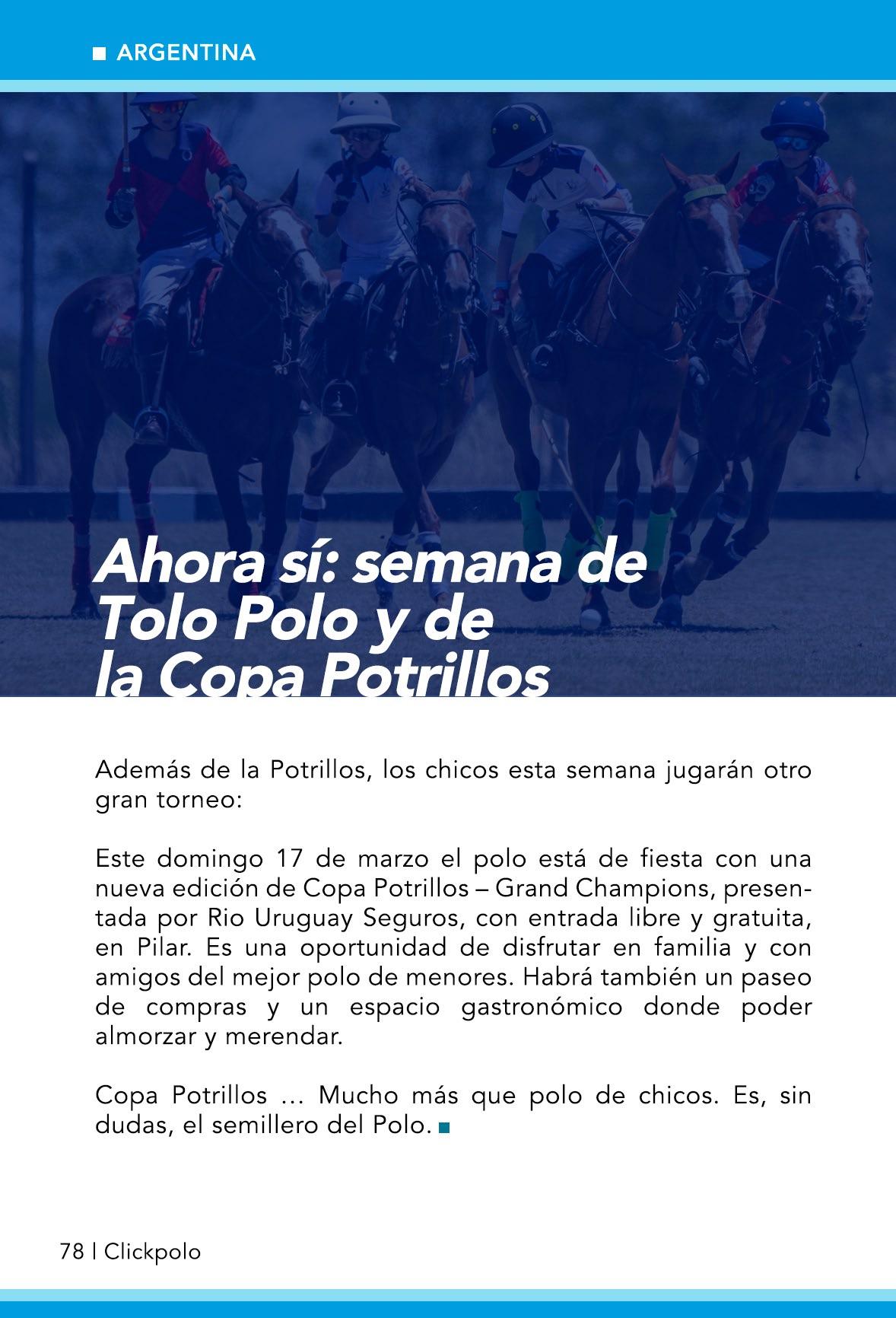 ARGENTINA

Ahora sí: semana de Tolo Polo y de la Copa Potrillos

Además de la Potrillos, los chicos esta semana jugarán otro gran torneo:

Este domingo 17 de marzo el polo está de fiesta con una nueva edición de Copa Potrillos – Grand Champions, presentada por Rio Uruguay Seguros, con entrada libre y gratuita, en Pilar. Es una oportunidad de disfrutar en familia y con amigos del mejor polo de menores. Habrá también un paseo de compras y un espacio gastronómico donde poder almorzar y merendar.

Copa Potrillos ... Mucho más que polo de chicos. Es, sin dudas, el semillero del Polo.

78 | Clickpolo